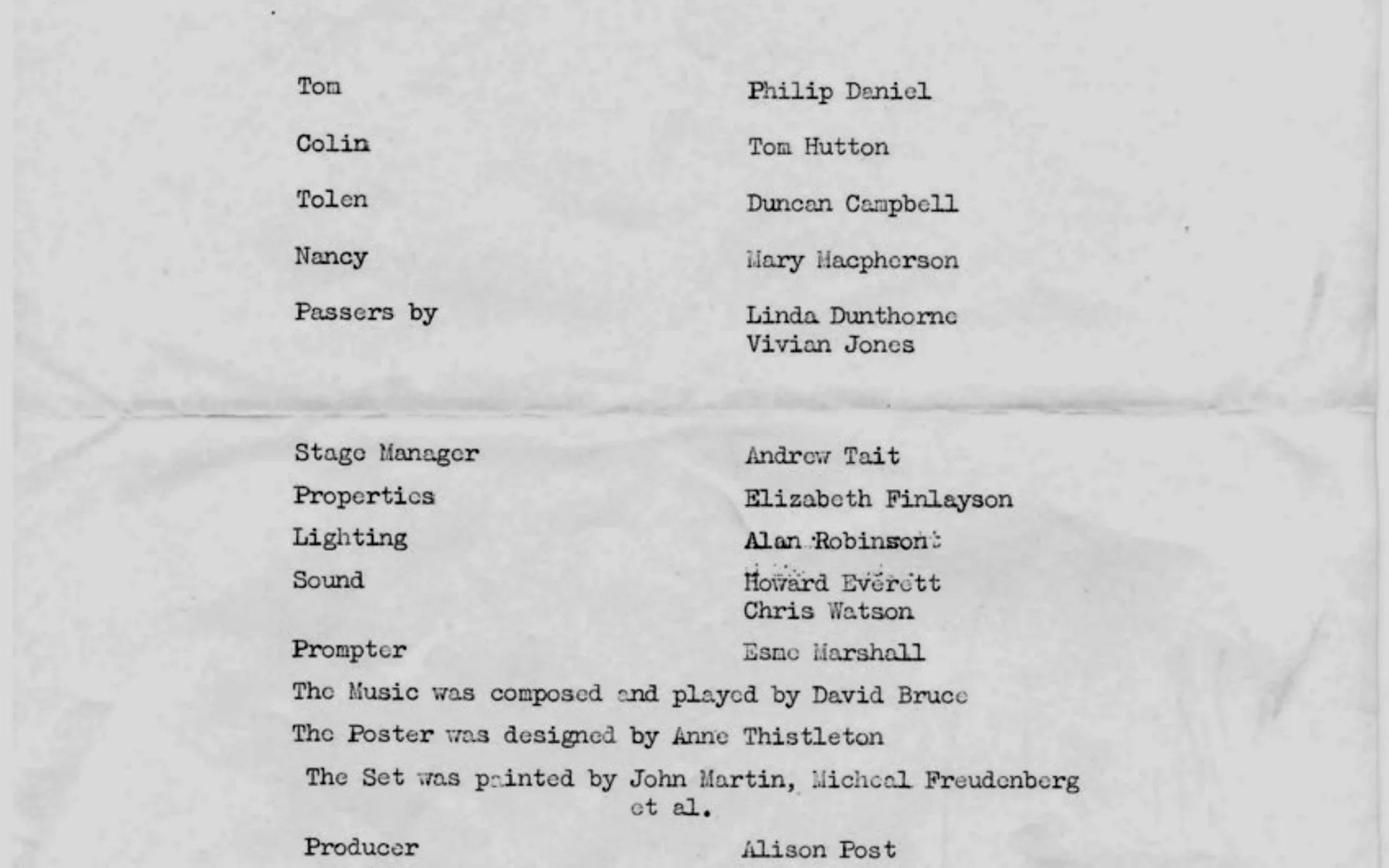 Tom Philip Daniel

Colin Tom Hutton

Tolen Duncan Campbell

Nancy Mary Macpherson

Passers by Linda Dunthorne
Vivian Jones

Stage Manager Andrew Tait

Properties Elizabeth Finlayson

Lighting Alan Robinson

Sound Howard Everett
Chris Watson

Prompter Esme Marshall

The Music was composed and played by David Bruce

The Poster was designed by Anne Thistleton

The Set was painted by John Martin, Micheal Freudenberg et al.

Producer Alison Post